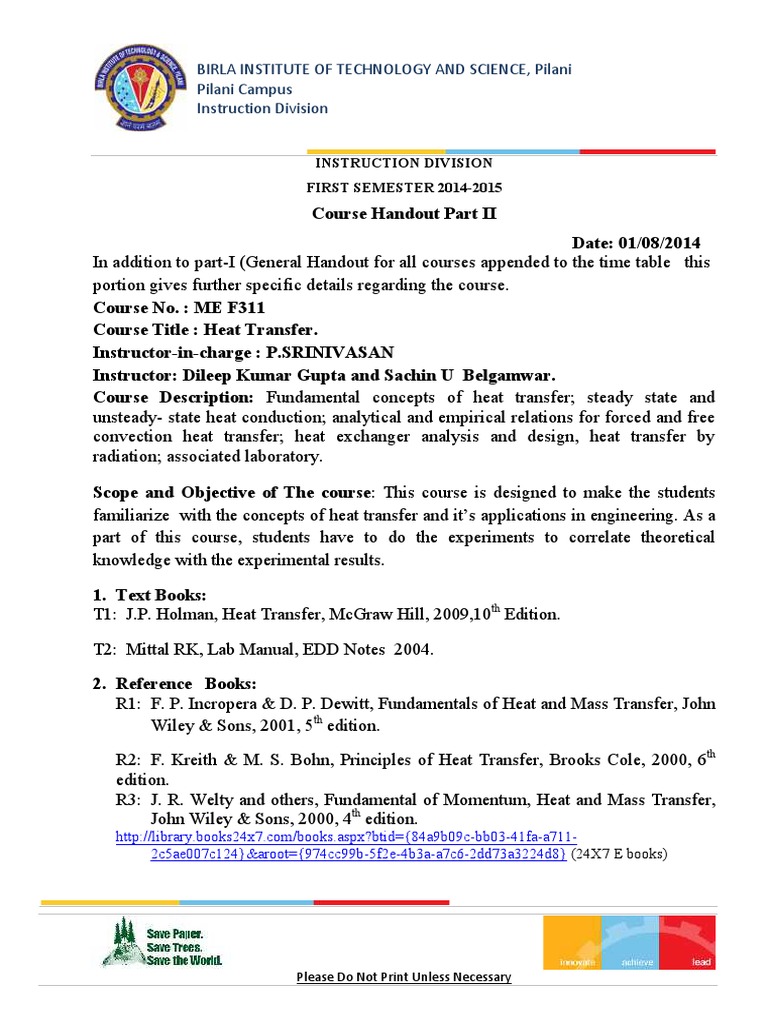 BIRLA INSTITUTE OF TECHNOLOGY AND SCIENCE, Pilani
Pilani Campus
Instruction Division

INSTRUCTION DIVISION
FIRST SEMESTER 2014-2015
Course Handout Part II

Date: 01/08/2014

In addition to part-I (General Handout for all courses appended to the time table this portion gives further specific details regarding the course.
Course No. : ME F311
Course Title : Heat Transfer.
Instructor-in-charge : P.SRINIVASAN
Instructor: Dileep Kumar Gupta and Sachin U Belgamwar.
Course Description: Fundamental concepts of heat transfer; steady state and unsteady- state heat conduction; analytical and empirical relations for forced and free convection heat transfer; heat exchanger analysis and design, heat transfer by radiation; associated laboratory.

Scope and Objective of The course: This course is designed to make the students familiarize with the concepts of heat transfer and it's applications in engineering. As a part of this course, students have to do the experiments to correlate theoretical knowledge with the experimental results.

1. Text Books:
T1: J.P. Holman, Heat Transfer, McGraw Hill, 2009,10$^{th}$ Edition.

T2: Mittal RK, Lab Manual, EDD Notes 2004.

2. Reference Books:
R1: F. P. Incropera & D. P. Dewitt, Fundamentals of Heat and Mass Transfer, John Wiley & Sons, 2001, 5$^{th}$ edition.

R2: F. Kreith & M. S. Bohn, Principles of Heat Transfer, Brooks Cole, 2000, 6$^{th}$ edition.
R3: J. R. Welty and others, Fundamental of Momentum, Heat and Mass Transfer, John Wiley & Sons, 2000, 4$^{th}$ edition.
http://library.books24x7.com/books.aspx?btid={84a9b09c-bb03-41fa-a711-2c5ae007c124}&aroot={974cc99b-5f2e-4b3a-a7c6-2dd73a3224d8} (24X7 E books)

Save Paper.
Save Trees.
Save the World.

innovate achieve lead

Please Do Not Print Unless Necessary